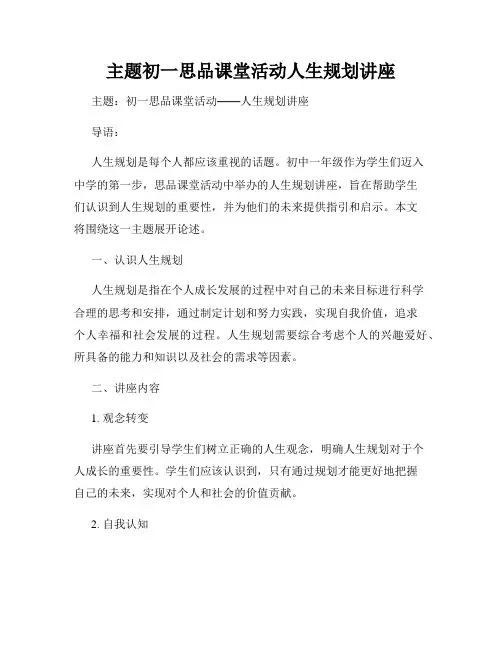 主题初一思品课堂活动人生规划讲座

主题：初一思品课堂活动——人生规划讲座

导语：

人生规划是每个人都应该重视的话题。初中一年级作为学生们迈入中学的第一步，思品课堂活动中举办的人生规划讲座，旨在帮助学生们认识到人生规划的重要性，并为他们的未来提供指引和启示。本文将围绕这一主题展开论述。

一、认识人生规划

人生规划是指在个人成长发展的过程中对自己的未来目标进行科学合理的思考和安排，通过制定计划和努力实践，实现自我价值，追求个人幸福和社会发展的过程。人生规划需要综合考虑个人的兴趣爱好、所具备的能力和知识以及社会的需求等因素。

二、讲座内容

1. 观念转变

讲座首先要引导学生们树立正确的人生观念，明确人生规划对于个人成长的重要性。学生们应该认识到，只有通过规划才能更好地把握自己的未来，实现对个人和社会的价值贡献。

2. 自我认知